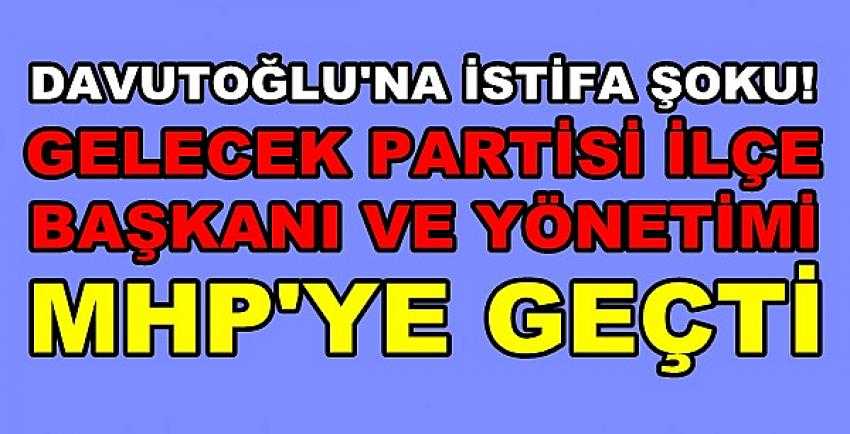 DAVUTOĞLU'NA İSTİFA ŞOKU!
GELECEK PARTİSİ İLÇE BAŞKANI VE YÖNETİMİ
MHP'YE GEÇTİ